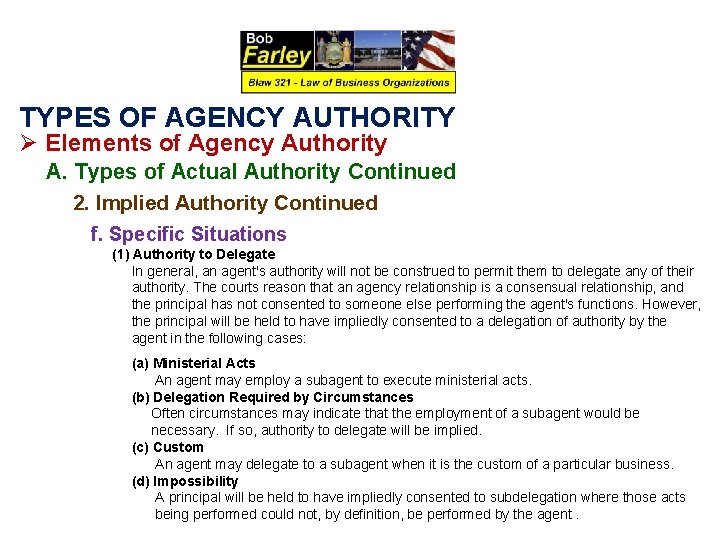 Bob
Farley

Blaw 321 - Law of Business Organizations

TYPES OF AGENCY AUTHORITY

➢ Elements of Agency Authority

A. Types of Actual Authority Continued

2. Implied Authority Continued

f. Specific Situations

(1) Authority to Delegate

In general, an agent's authority will not be construed to permit them to delegate any of their authority. The courts reason that an agency relationship is a consensual relationship, and the principal has not consented to someone else performing the agent's functions. However, the principal will be held to have impliedly consented to a delegation of authority by the agent in the following cases:

(a) Ministerial Acts
An agent may employ a subagent to execute ministerial acts.

(b) Delegation Required by Circumstances
Often circumstances may indicate that the employment of a subagent would be necessary. If so, authority to delegate will be implied.

(c) Custom
An agent may delegate to a subagent when it is the custom of a particular business.

(d) Impossibility
A principal will be held to have impliedly consented to subdelegation where those acts being performed could not, by definition, be performed by the agent .